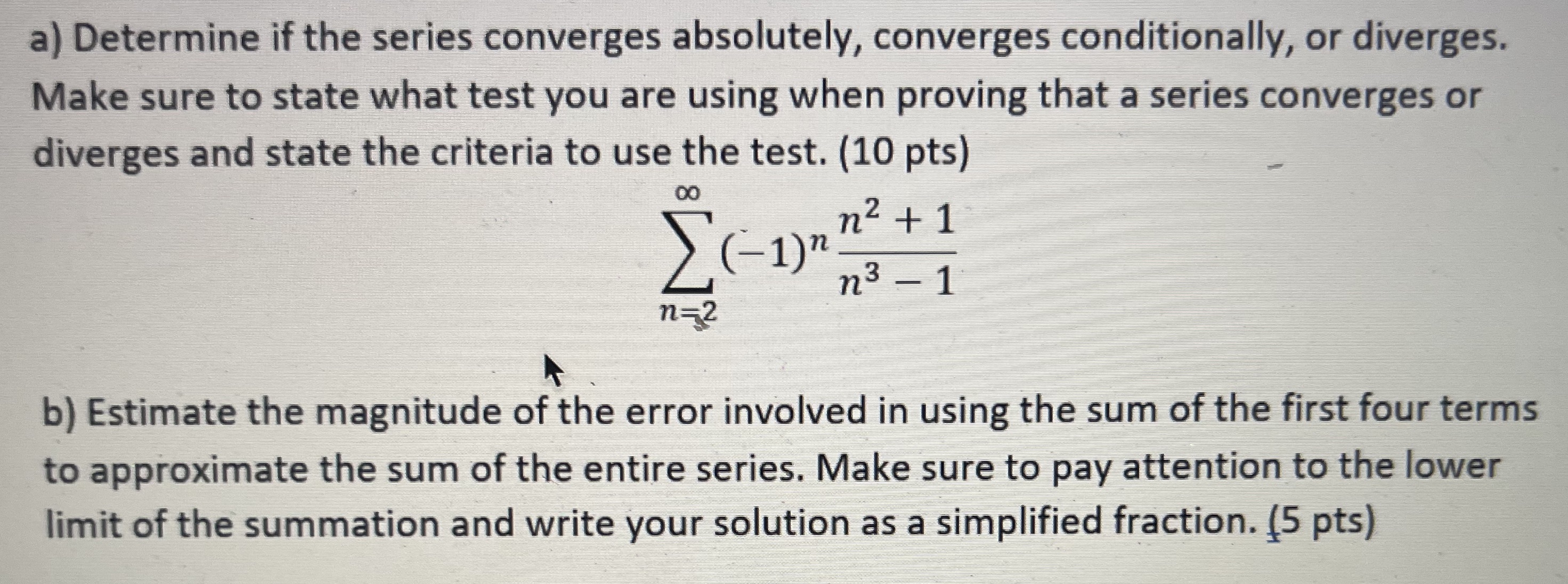 a) Determine if the series converges absolutely, converges conditionally, or diverges. Make sure to state what test you are using when proving that a series converges or diverges and state the criteria to use the test. (10 pts)

$$\sum_{n=2}^{\infty}(-1)^n\frac{n^2+1}{n^3-1}$$

b) Estimate the magnitude of the error involved in using the sum of the first four terms to approximate the sum of the entire series. Make sure to pay attention to the lower limit of the summation and write your solution as a simplified fraction. (5 pts)